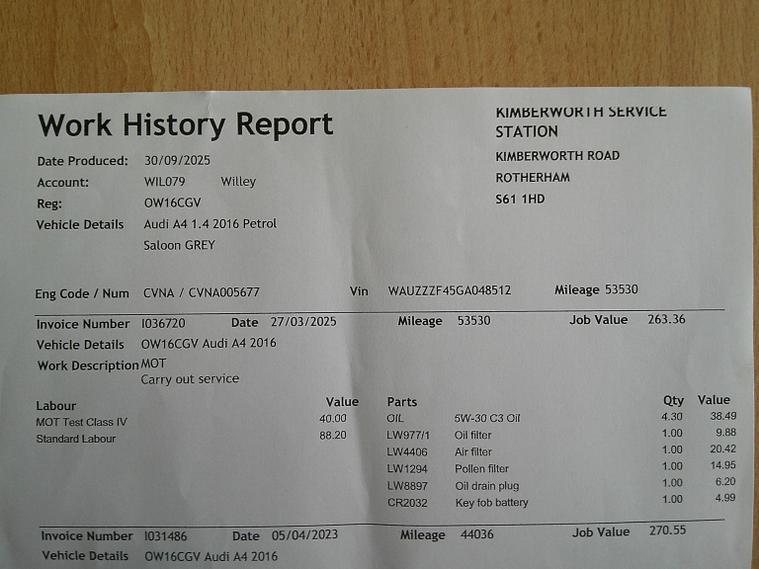 Work History Report

Date Produced: 30/09/2025
Account: WIL079 Willey
Reg: OW16CGV
Vehicle Details Audi A4 1.4 2016 Petrol
Saloon GREY

KIMBERWORTH SERVICE STATION
KIMBERWORTH ROAD
ROTHERHAM
S61 1HD

Eng Code / Num CVNA / CVNA005677 Vin WAUZZZF45GA048512 Mileage 53530

Invoice Number I036720 Date 27/03/2025 Mileage 53530 Job Value 263.36
Vehicle Details OW16CGV Audi A4 2016
Work Description MOT
Carry out service

| Labour | Value |
|---|---|
| MOT Test Class IV | 40.00 |
| Standard Labour | 88.20 |

| Parts | | Qty | Value |
|---|---|---|---|
| OIL | 5W-30 C3 Oil | 4.30 | 38.49 |
| LW977/1 | Oil filter | 1.00 | 9.88 |
| LW4406 | Air filter | 1.00 | 20.42 |
| LW1294 | Pollen filter | 1.00 | 14.95 |
| LW8897 | Oil drain plug | 1.00 | 6.20 |
| CR2032 | Key fob battery | 1.00 | 4.99 |

Invoice Number I031486 Date 05/04/2023 Mileage 44036 Job Value 270.55
Vehicle Details OW16CGV Audi A4 2016